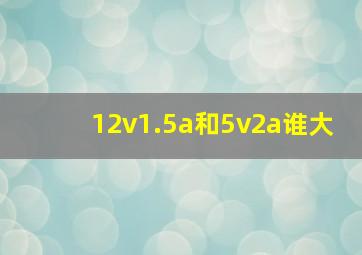 12v1.5a和5v2a谁大